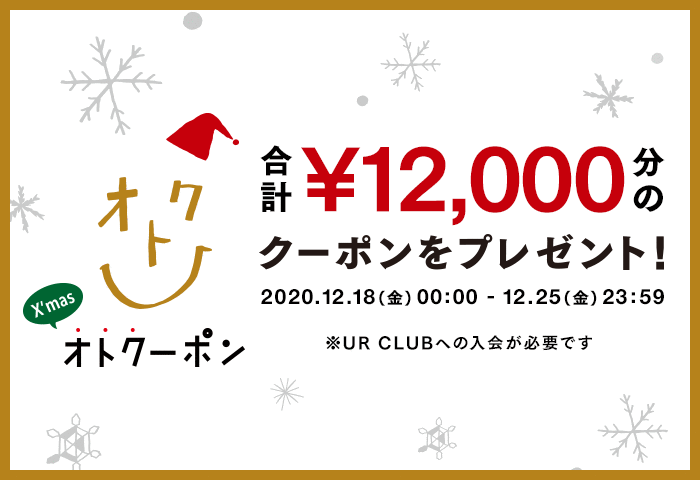 オトク

X'mas
オトクーポン

合計 ¥12,000 分の
クーポンをプレゼント!

2020.12.18(金) 00:00 - 12.25(金) 23:59

※UR CLUBへの入会が必要です